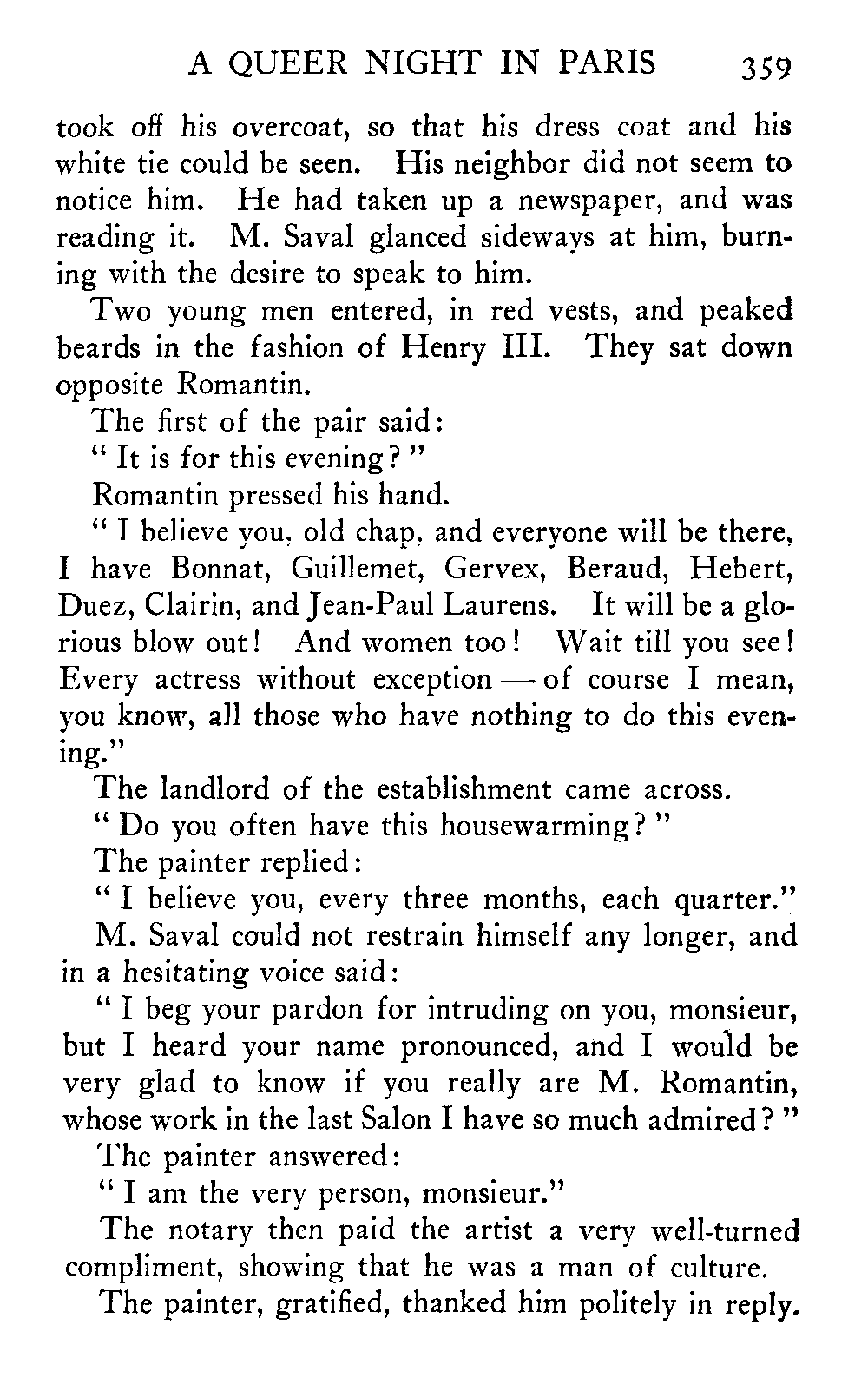 A QUEER NIGHT IN PARIS 359

took off his overcoat, so that his dress coat and his white tie could be seen. His neighbor did not seem to notice him. He had taken up a newspaper, and was reading it. M. Saval glanced sideways at him, burning with the desire to speak to him.

Two young men entered, in red vests, and peaked beards in the fashion of Henry III. They sat down opposite Romantin.

The first of the pair said:

" It is for this evening? "

Romantin pressed his hand.

" I believe you, old chap, and everyone will be there, I have Bonnat, Guillemet, Gervex, Beraud, Hebert, Duez, Clairin, and Jean-Paul Laurens. It will be a glorious blow out! And women too! Wait till you see! Every actress without exception — of course I mean, you know, all those who have nothing to do this evening."

The landlord of the establishment came across.

" Do you often have this housewarming? "

The painter replied:

" I believe you, every three months, each quarter."

M. Saval could not restrain himself any longer, and in a hesitating voice said:

" I beg your pardon for intruding on you, monsieur, but I heard your name pronounced, and I would be very glad to know if you really are M. Romantin, whose work in the last Salon I have so much admired? "

The painter answered:

" I am the very person, monsieur."

The notary then paid the artist a very well-turned compliment, showing that he was a man of culture.

The painter, gratified, thanked him politely in reply.